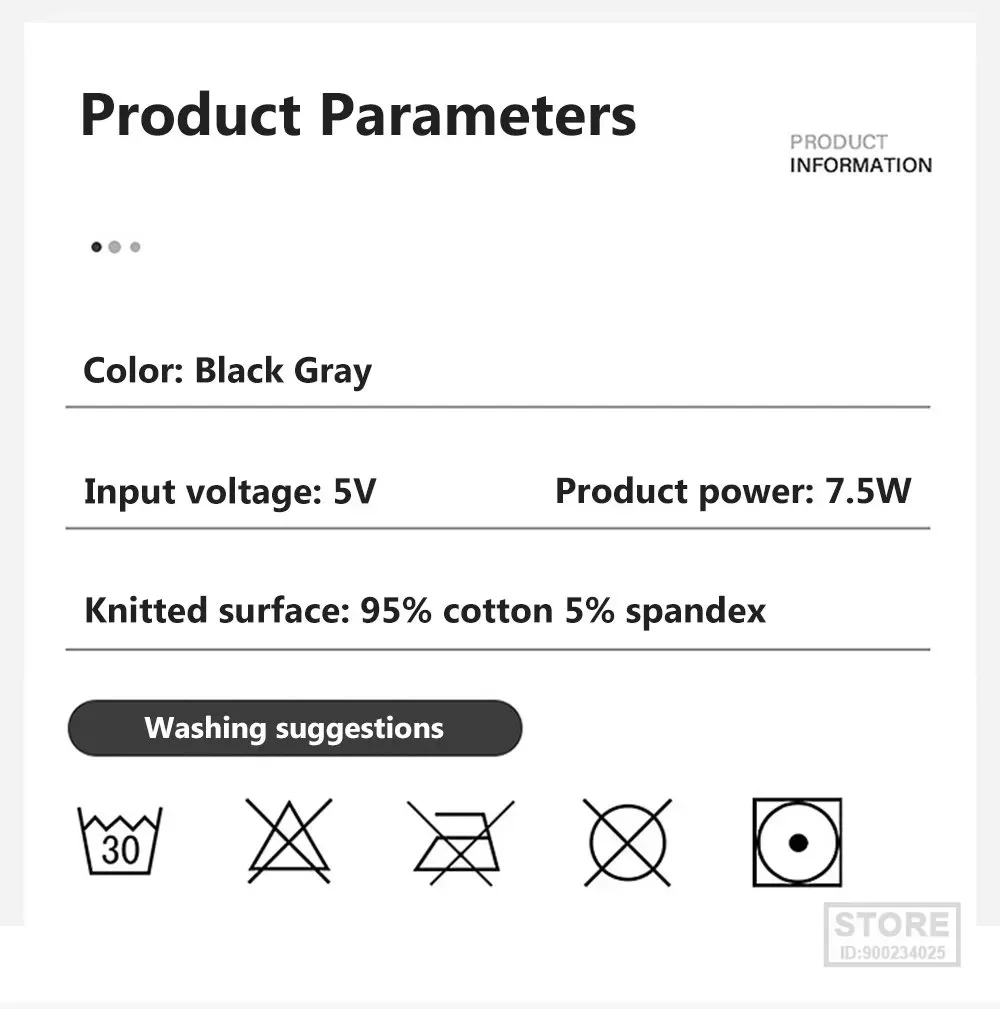 Product Parameters

PRODUCT
INFORMATION

Color: Black Gray

Input voltage: 5V

Product power: 7.5W

Knitted surface: 95% cotton 5% spandex

Washing suggestions

30

STORE
ID:900234025